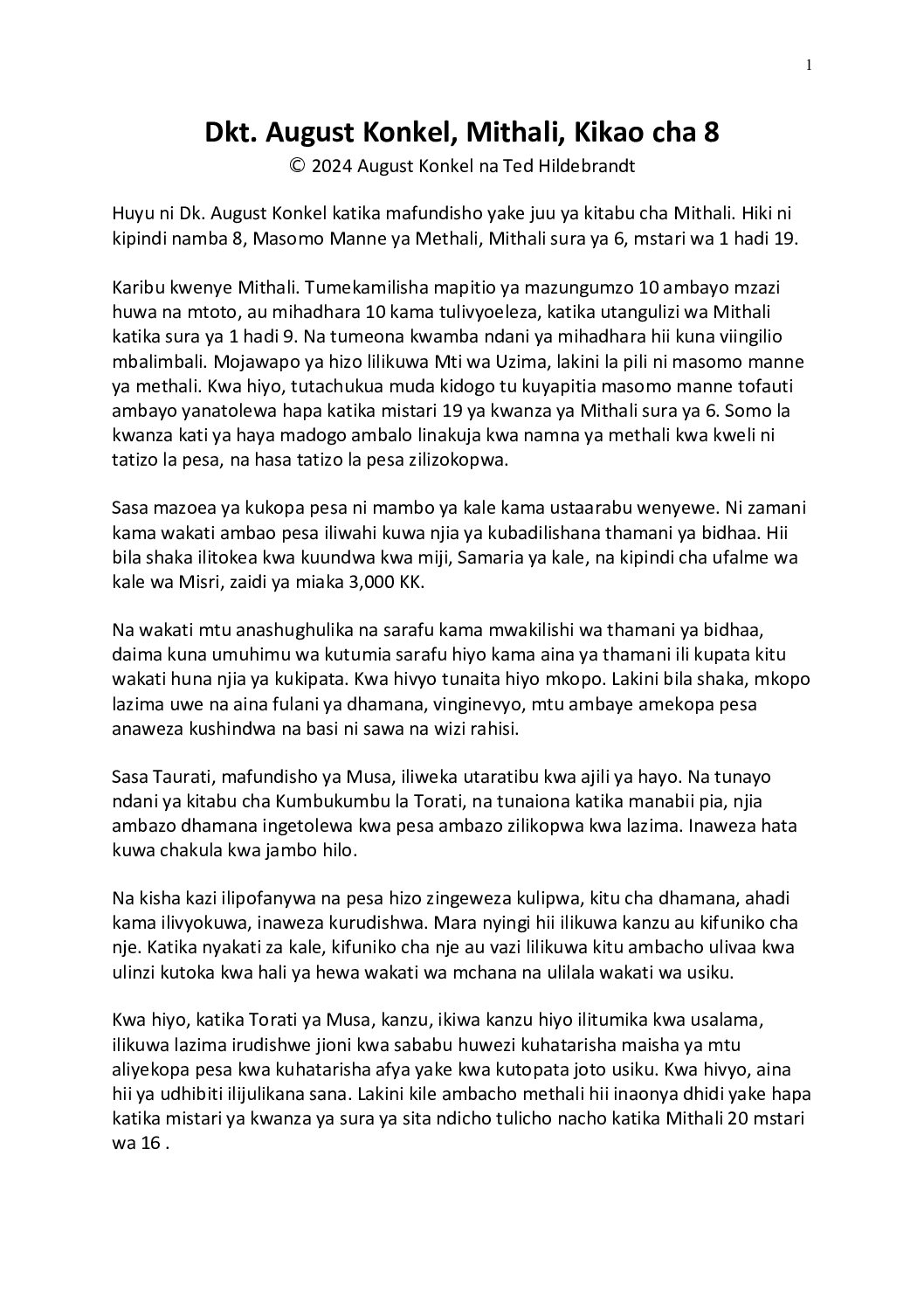 1

Dkt. August Konkel, Mithali, Kikao cha 8
© 2024 August Konkel na Ted Hildebrandt

Huyu ni Dk. August Konkel katika mafundisho yake juu ya kitabu cha Mithali. Hiki ni kipindi namba 8, Masomo Manne ya Methali, Mithali sura ya 6, mstari wa 1 hadi 19.

Karibu kwenye Mithali. Tumekamilisha mapitio ya mazungumzo 10 ambayo mzazi huwa na mtoto, au mihadhara 10 kama tulivyoeleza, katika utangulizi wa Mithali katika sura ya 1 hadi 9. Na tumeona kwamba ndani ya mihadhara hii kuna viingilio mbalimbali. Mojawapo ya hizo lilikuwa Mti wa Uzima, lakini la pili ni masomo manne ya methali. Kwa hiyo, tutachukua muda kidogo tu kuyapitia masomo manne tofauti ambayo yanatolewa hapa katika mistari 19 ya kwanza ya Mithali sura ya 6. Somo la kwanza kati ya haya madogo ambalo linakuja kwa namna ya methali kwa kweli ni tatizo la pesa, na hasa tatizo la pesa zilizokopwa.

Sasa mazoea ya kukopa pesa ni mambo ya kale kama ustaarabu wenyewe. Ni zamani kama wakati ambao pesa iliwahi kuwa njia ya kubadilishana thamani ya bidhaa. Hii bila shaka ilitokea kwa kuundwa kwa miji, Samaria ya kale, na kipindi cha ufalme wa kale wa Misri, zaidi ya miaka 3,000 KK.

Na wakati mtu anashughulika na sarafu kama mwakilishi wa thamani ya bidhaa, daima kuna umuhimu wa kutumia sarafu hiyo kama aina ya thamani ili kupata kitu wakati huna njia ya kukipata. Kwa hivyo tunaita hiyo mkopo. Lakini bila shaka, mkopo lazima uwe na aina fulani ya dhamana, vinginevyo, mtu ambaye amekopa pesa anaweza kushindwa na basi ni sawa na wizi rahisi.

Sasa Taurati, mafundisho ya Musa, iliweka utaratibu kwa ajili ya hayo. Na tunayo ndani ya kitabu cha Kumbukumbu la Torati, na tunaiona katika manabii pia, njia ambazo dhamana ingetolewa kwa pesa ambazo zilikopwa kwa lazima. Inaweza hata kuwa chakula kwa jambo hilo.

Na kisha kazi ilipofanywa na pesa hizo zingeweza kulipwa, kitu cha dhamana, ahadi kama ilivyokuwa, inaweza kurudishwa. Mara nyingi hii ilikuwa kanzu au kifuniko cha nje. Katika nyakati za kale, kifuniko cha nje au vazi lilikuwa kitu ambacho ulivaa kwa ulinzi kutoka kwa hali ya hewa wakati wa mchana na ulilala wakati wa usiku.

Kwa hiyo, katika Torati ya Musa, kanzu, ikiwa kanzu hiyo ilitumika kwa usalama, ilikuwa lazima irudishwe jioni kwa sababu huwezi kuhatarisha maisha ya mtu aliyekopa pesa kwa kuhatarisha afya yake kwa kutopata joto usiku. Kwa hivyo, aina hii ya udhibiti ilijulikana sana. Lakini kile ambacho methali hii inaonya dhidi yake hapa katika mistari ya kwanza ya sura ya sita ndicho tulicho nacho katika Mithali 20 mstari wa 16 .